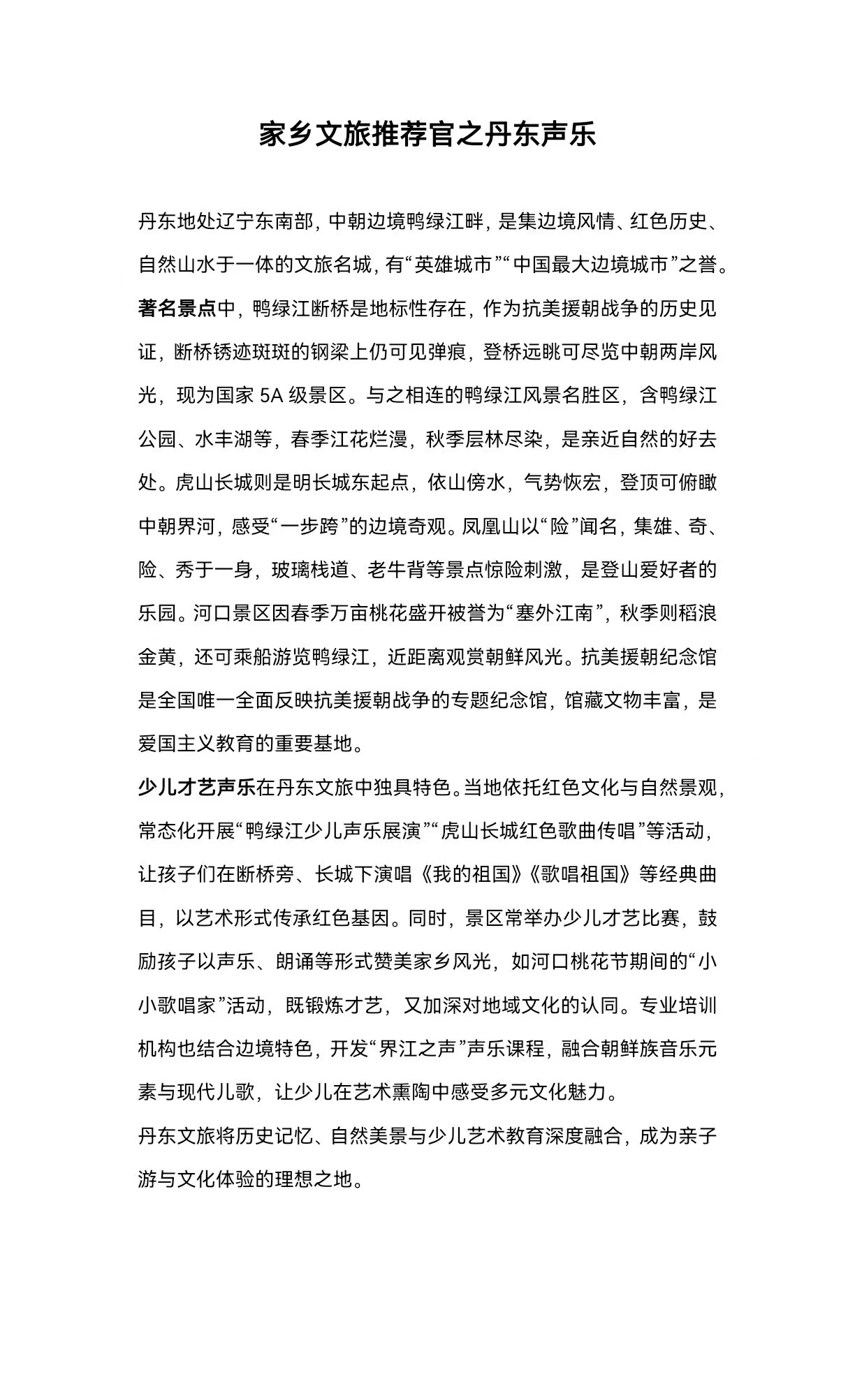 家乡文旅推荐官之丹东声乐

丹东地处辽宁东南部，中朝边境鸭绿江畔，是集边境风情、红色历史、自然山水于一体的文旅名城，有“英雄城市”“中国最大边境城市”之誉。

著名景点中，鸭绿江断桥是地标性存在，作为抗美援朝战争的历史见证，断桥锈迹斑斑的钢梁上仍可见弹痕，登桥远眺可尽览中朝两岸风光，现为国家 5A 级景区。与之相连的鸭绿江风景名胜区，含鸭绿江公园、水丰湖等，春季江花烂漫，秋季层林尽染，是亲近自然的好去处。虎山长城则是明长城东起点，依山傍水，气势恢宏，登顶可俯瞰中朝界河，感受“一步跨”的边境奇观。凤凰山以“险”闻名，集雄、奇、险、秀于一身，玻璃栈道、老牛背等景点惊险刺激，是登山爱好者的乐园。河口景区因春季万亩桃花盛开被誉为“塞外江南”，秋季则稻浪金黄，还可乘船游览鸭绿江，近距离观赏朝鲜风光。抗美援朝纪念馆是全国唯一全面反映抗美援朝战争的专题纪念馆，馆藏文物丰富，是爱国主义教育的重要基地。

少儿才艺声乐在丹东文旅中独具特色。当地依托红色文化与自然景观，常态化开展“鸭绿江少儿声乐展演”“虎山长城红色歌曲传唱”等活动，让孩子们在断桥旁、长城下演唱《我的祖国》《歌唱祖国》等经典曲目，以艺术形式传承红色基因。同时，景区常举办少儿才艺比赛，鼓励孩子以声乐、朗诵等形式赞美家乡风光，如河口桃花节期间的“小小歌唱家”活动，既锻炼才艺，又加深对地域文化的认同。专业培训机构也结合边境特色，开发“界江之声”声乐课程，融合朝鲜族音乐元素与现代儿歌，让少儿在艺术熏陶中感受多元文化魅力。

丹东文旅将历史记忆、自然美景与少儿艺术教育深度融合，成为亲子游与文化体验的理想之地。